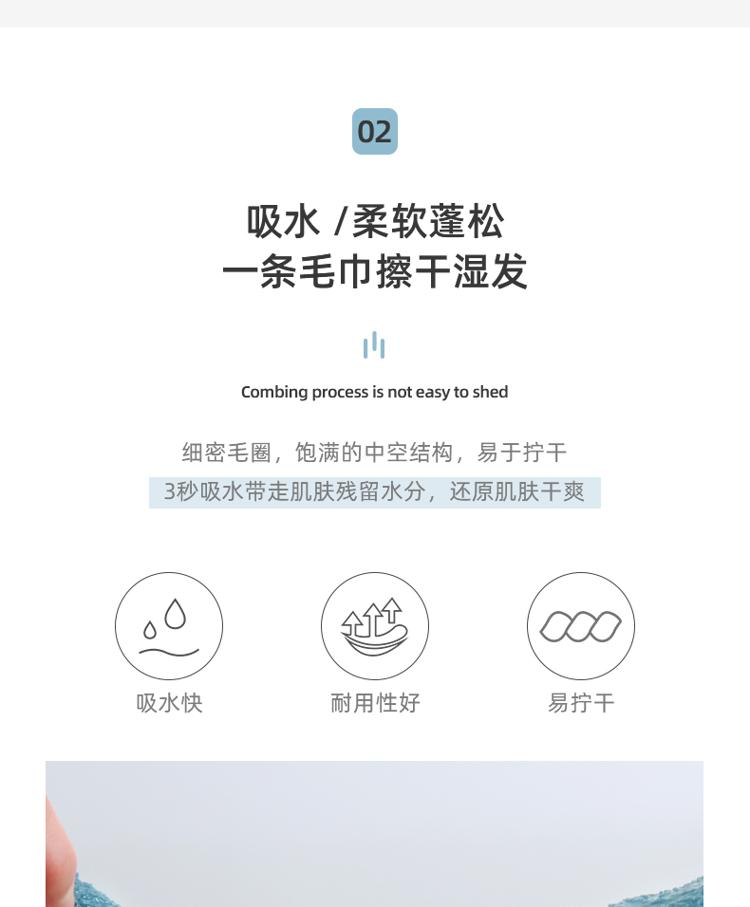 02

吸水 /柔软蓬松
一条毛巾擦干湿发

Combing process is not easy to shed

细密毛圈，饱满的中空结构，易于拧干
3秒吸水带走肌肤残留水分，还原肌肤干爽

吸水快

耐用性好

易拧干